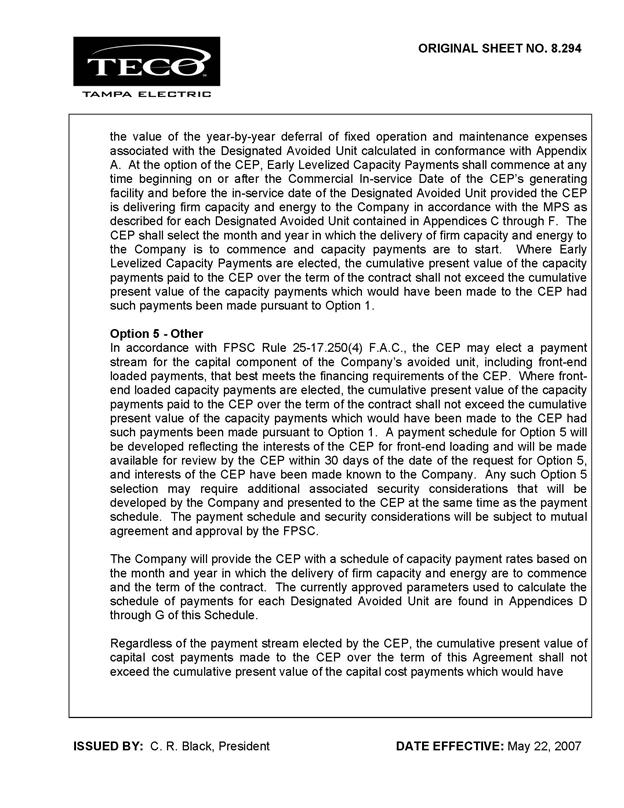 TECO
TAMPA ELECTRIC

ORIGINAL SHEET NO. 8.294

the value of the year-by-year deferral of fixed operation and maintenance expenses associated with the Designated Avoided Unit calculated in conformance with Appendix A. At the option of the CEP, Early Levelized Capacity Payments shall commence at any time beginning on or after the Commercial In-service Date of the CEP's generating facility and before the in-service date of the Designated Avoided Unit provided the CEP is delivering firm capacity and energy to the Company in accordance with the MPS as described for each Designated Avoided Unit contained in Appendices C through F. The CEP shall select the month and year in which the delivery of firm capacity and energy to the Company is to commence and capacity payments are to start. Where Early Levelized Capacity Payments are elected, the cumulative present value of the capacity payments paid to the CEP over the term of the contract shall not exceed the cumulative present value of the capacity payments which would have been made to the CEP had such payments been made pursuant to Option 1.

Option 5 - Other
In accordance with FPSC Rule 25-17.250(4) F.A.C., the CEP may elect a payment stream for the capital component of the Company's avoided unit, including front-end loaded payments, that best meets the financing requirements of the CEP. Where front-end loaded capacity payments are elected, the cumulative present value of the capacity payments paid to the CEP over the term of the contract shall not exceed the cumulative present value of the capacity payments which would have been made to the CEP had such payments been made pursuant to Option 1. A payment schedule for Option 5 will be developed reflecting the interests of the CEP for front-end loading and will be made available for review by the CEP within 30 days of the date of the request for Option 5, and interests of the CEP have been made known to the Company. Any such Option 5 selection may require additional associated security considerations that will be developed by the Company and presented to the CEP at the same time as the payment schedule. The payment schedule and security considerations will be subject to mutual agreement and approval by the FPSC.

The Company will provide the CEP with a schedule of capacity payment rates based on the month and year in which the delivery of firm capacity and energy are to commence and the term of the contract. The currently approved parameters used to calculate the schedule of payments for each Designated Avoided Unit are found in Appendices D through G of this Schedule.

Regardless of the payment stream elected by the CEP, the cumulative present value of capital cost payments made to the CEP over the term of this Agreement shall not exceed the cumulative present value of the capital cost payments which would have

ISSUED BY: C. R. Black, President

DATE EFFECTIVE: May 22, 2007